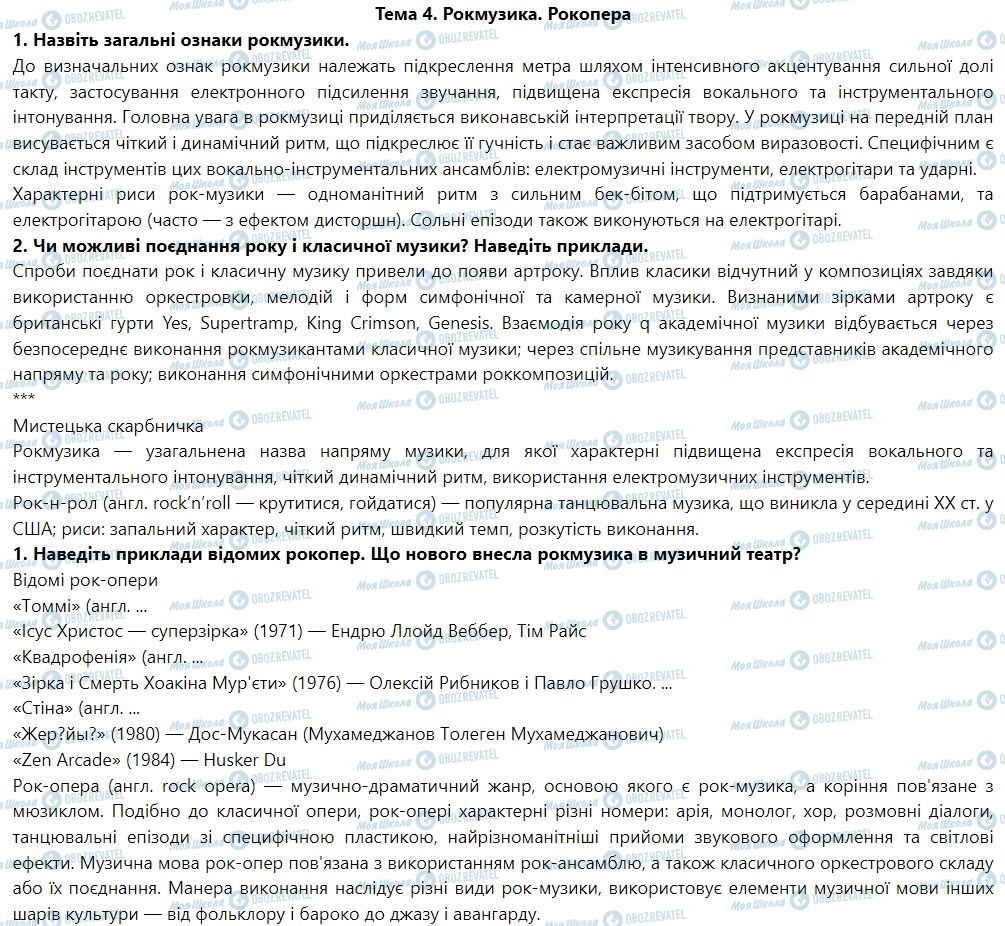 Тема 4. Рокмузика. Рокопера

1. Назвіть загальні ознаки рокмузики.

До визначальних ознак рокмузики належать підкреслення метра шляхом інтенсивного акцентування сильної долі такту, застосування електронного підсилення звучання, підвищена експресія вокального та інструментального інтонування. Головна увага в рокмузиці приділяється виконавській інтерпретації твору. У рокмузиці на передній план висувається чіткий і динамічний ритм, що підкреслює її гучність і стає важливим засобом виразовості. Специфічним є склад інструментів цих вокально-інструментальних ансамблів: електромузичні інструменти, електрогітари та ударні.

Характерні риси рок-музики — одноманітний ритм з сильним бек-бітом, що підтримується барабанами, та електрогітарою (часто — з ефектом дисторшн). Сольні епізоди також виконуються на електрогітарі.

2. Чи можливі поєднання року і класичної музики? Наведіть приклади.

Спроби поєднати рок і класичну музику привели до появи артроку. Вплив класики відчутний у композиціях завдяки використанню оркестровки, мелодій і форм симфонічної та камерної музики. Визнаними зірками артроку є британські гурти Yes, Supertramp, King Crimson, Genesis. Взаємодія року q академічної музики відбувається через безпосереднє виконання рокмузикантами класичної музики; через спільне музикування представників академічного напряму та року; виконання симфонічними оркестрами роккомпозицій.

***

Мистецька скарбничка

Рокмузика — узагальнена назва напряму музики, для якої характерні підвищена експресія вокального та інструментального інтонування, чіткий динамічний ритм, використання електромузичних інструментів.

Рок-н-рол (англ. rock'n'roll — крутитися, гойдатися) — популярна танцювальна музика, що виникла у середині XX ст. у США; риси: запальний характер, чіткий ритм, швидкий темп, розкутість виконання.

1. Наведіть приклади відомих рокопер. Що нового внесла рокмузика в музичний театр?

Відомі рок-опери

«Томмі» (англ. ...

«Ісус Христос — суперзірка» (1971) — Ендрю Ллойд Веббер, Тім Райс

«Квадрофенія» (англ. ...

«Зірка і Смерть Хоакіна Мур'єти» (1976) — Олексій Рибников і Павло Грушко. ...

«Стіна» (англ. ...

«Жер?йы?» (1980) — Дос-Мукасан (Мухамеджанов Толеген Мухамеджанович)

«Zen Arcade» (1984) — Husker Du

Рок-опера (англ. rock opera) — музично-драматичний жанр, основою якого є рок-музика, а коріння пов'язане з мюзиклом. Подібно до класичної опери, рок-опері характерні різні номери: арія, монолог, хор, розмовні діалоги, танцювальні епізоди зі специфічною пластикою, найрізноманітніші прийоми звукового оформлення та світлові ефекти. Музична мова рок-опер пов'язана з використанням рок-ансамблю, а також класичного оркестрового складу або їх поєднання. Манера виконання наслідує різні види рок-музики, використовує елементи музичної мови інших шарів культури — від фольклору і бароко до джазу і авангарду.